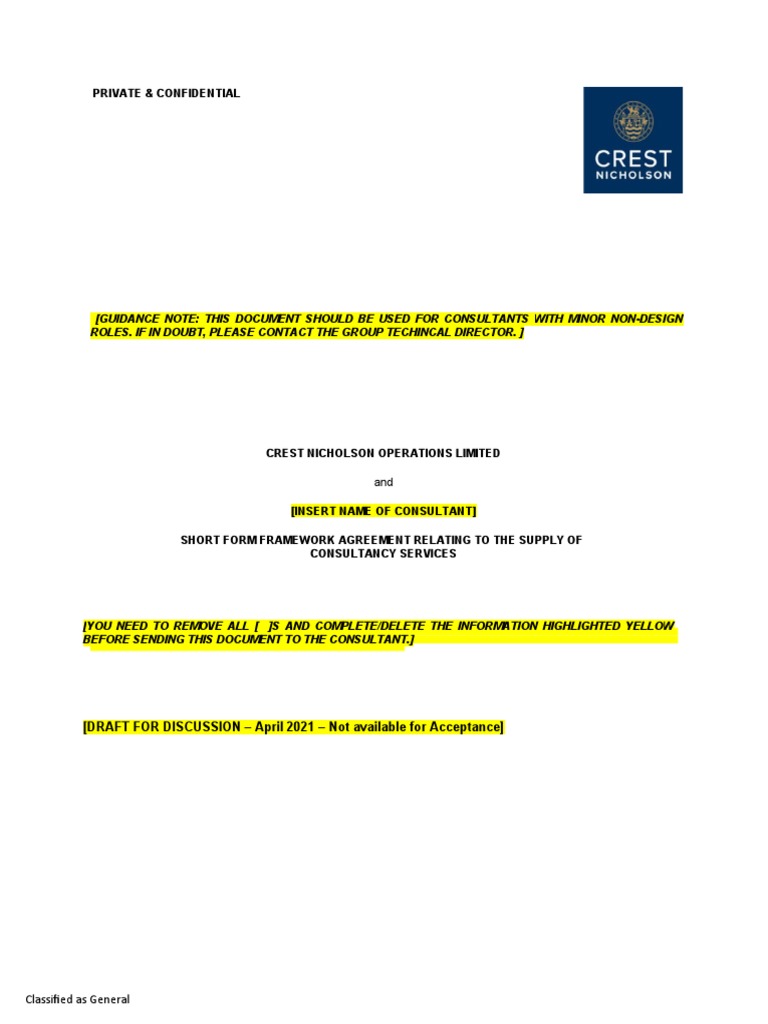 PRIVATE & CONFIDENTIAL

CREST NICHOLSON

[GUIDANCE NOTE: THIS DOCUMENT SHOULD BE USED FOR CONSULTANTS WITH MINOR NON-DESIGN ROLES. IF IN DOUBT, PLEASE CONTACT THE GROUP TECHINCAL DIRECTOR. ]

CREST NICHOLSON OPERATIONS LIMITED

and

[INSERT NAME OF CONSULTANT]

SHORT FORM FRAMEWORK AGREEMENT RELATING TO THE SUPPLY OF CONSULTANCY SERVICES

[YOU NEED TO REMOVE ALL [ ]S AND COMPLETE/DELETE THE INFORMATION HIGHLIGHTED YELLOW BEFORE SENDING THIS DOCUMENT TO THE CONSULTANT.]

[DRAFT FOR DISCUSSION – April 2021 – Not available for Acceptance]

Classified as General